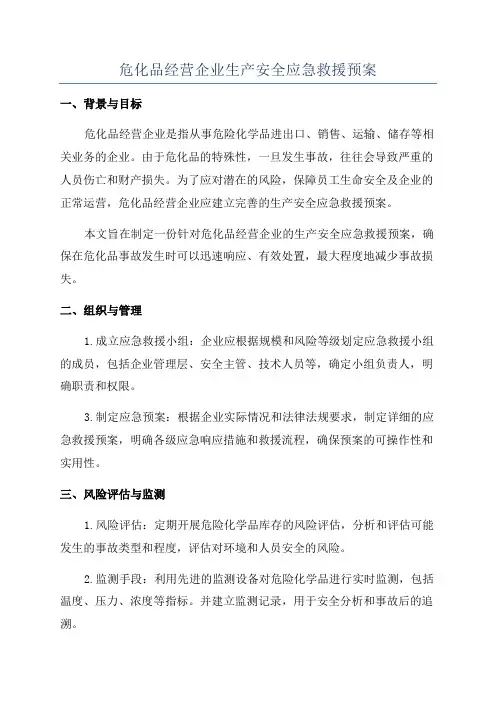 危化品经营企业生产安全应急救援预案

一、背景与目标

危化品经营企业是指从事危险化学品进出口、销售、运输、储存等相关业务的企业。由于危化品的特殊性，一旦发生事故，往往会导致严重的人员伤亡和财产损失。为了应对潜在的风险，保障员工生命安全及企业的正常运营，危化品经营企业应建立完善的生产安全应急救援预案。

本文旨在制定一份针对危化品经营企业的生产安全应急救援预案，确保在危化品事故发生时可以迅速响应、有效处置，最大程度地减少事故损失。

二、组织与管理

1.成立应急救援小组：企业应根据规模和风险等级划定应急救援小组的成员，包括企业管理层、安全主管、技术人员等，确定小组负责人，明确职责和权限。

3.制定应急预案：根据企业实际情况和法律法规要求，制定详细的应急救援预案，明确各级应急响应措施和救援流程，确保预案的可操作性和实用性。

三、风险评估与监测

1.风险评估：定期开展危险化学品库存的风险评估，分析和评估可能发生的事故类型和程度，评估对环境和人员安全的风险。

2.监测手段：利用先进的监测设备对危险化学品进行实时监测，包括温度、压力、浓度等指标。并建立监测记录，用于安全分析和事故后的追溯。